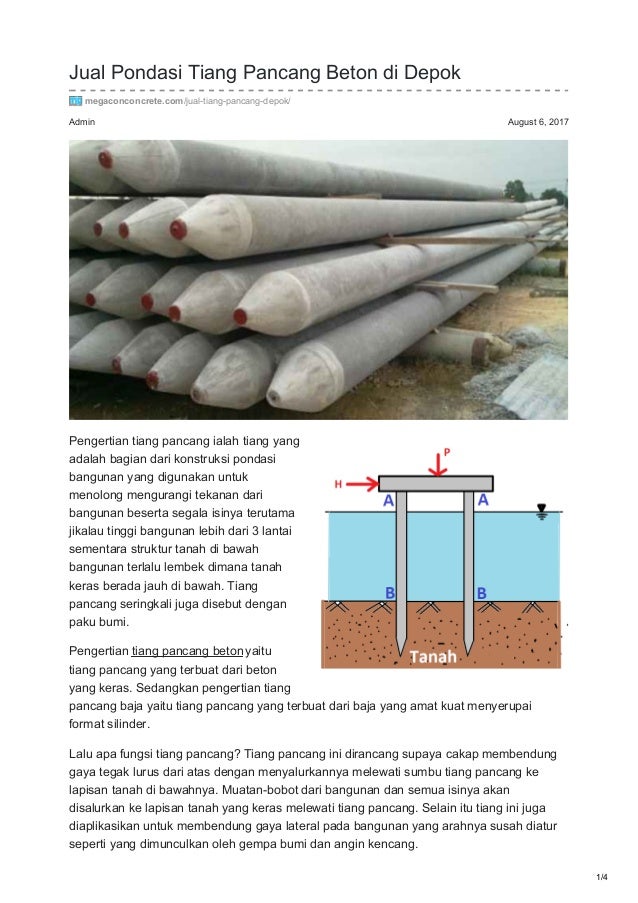 Jual Pondasi Tiang Pancang Beton di Depok

megaconconcrete.com/jual-tiang-pancang-depok/

Admin

August 6, 2017

Pengertian tiang pancang ialah tiang yang adalah bagian dari konstruksi pondasi bangunan yang digunakan untuk menolong mengurangi tekanan dari bangunan beserta segala isinya terutama jikalau tinggi bangunan lebih dari 3 lantai sementara struktur tanah di bawah bangunan terlalu lembek dimana tanah keras berada jauh di bawah. Tiang pancang seringkali juga disebut dengan paku bumi.

P
H
A
A
B
B
Tanah

Pengertian tiang pancang beton yaitu tiang pancang yang terbuat dari beton yang keras. Sedangkan pengertian tiang pancang baja yaitu tiang pancang yang terbuat dari baja yang amat kuat menyerupai format silinder.

Lalu apa fungsi tiang pancang? Tiang pancang ini dirancang supaya cakap membendung gaya tegak lurus dari atas dengan menyalurkannya melewati sumbu tiang pancang ke lapisan tanah di bawahnya. Muatan-bobot dari bangunan dan semua isinya akan disalurkan ke lapisan tanah yang keras melewati tiang pancang. Selain itu tiang ini juga diaplikasikan untuk membendung gaya lateral pada bangunan yang arahnya susah diatur seperti yang dimunculkan oleh gempa bumi dan angin kencang.

1/4